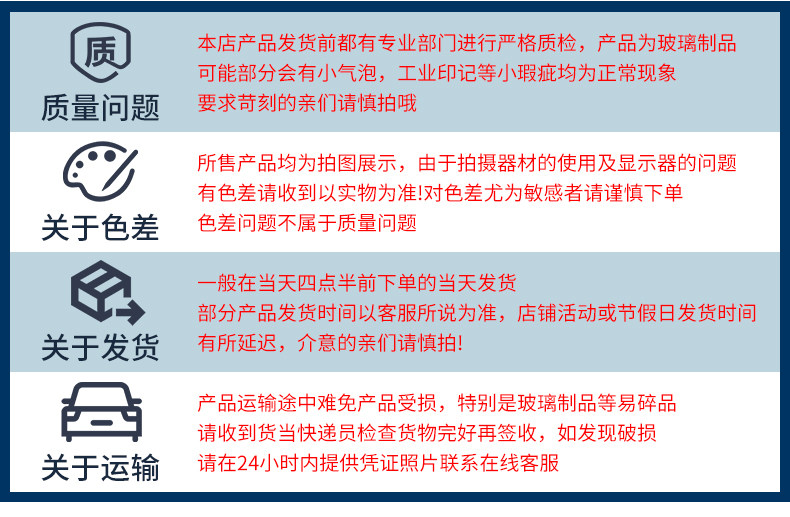 质

质量问题

本店产品发货前都有专业部门进行严格质检，产品为玻璃制品
可能部分会有小气泡，工业印记等小瑕疵均为正常现象
要求苛刻的亲们请慎拍哦

关于色差

所售产品均为拍图展示，由于拍摄器材的使用及显示器的问题
有色差请收到以实物为准!对色差尤为敏感者请谨慎下单
色差问题不属于质量问题

关于发货

一般在当天四点半前下单的当天发货
部分产品发货时间以客服所说为准，店铺活动或节假日发货时间
有所延迟，介意的亲们请慎拍!

关于运输

产品运输途中难免产品受损，特别是玻璃制品等易碎品
请收到货当快递员检查货物完好再签收，如发现破损
请在24小时内提供凭证照片联系在线客服